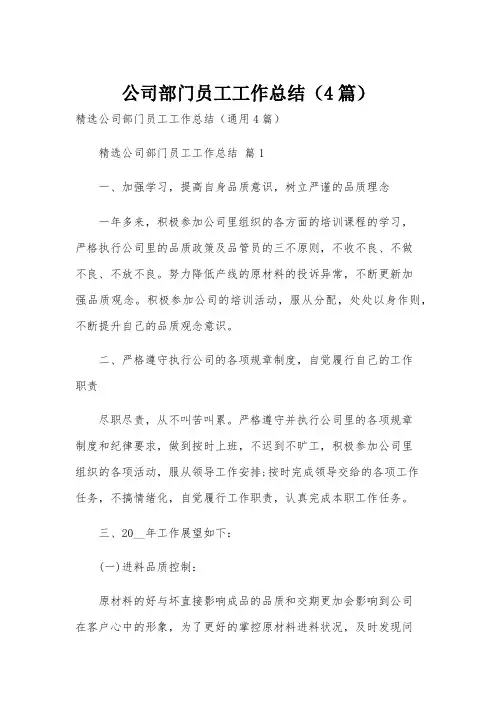 公司部门员工工作总结（4篇）

精选公司部门员工工作总结（通用4篇）

精选公司部门员工工作总结 篇1

一、加强学习，提高自身品质意识，树立严谨的品质理念

一年多来，积极参加公司里组织的各方面的培训课程的学习，严格执行公司里的品质政策及品管员的三不原则，不收不良、不做不良、不放不良。努力降低产线的原材料的投诉异常，不断更新加强品质观念。积极参加公司的培训活动，服从分配，处处以身作则，不断提升自己的品质观念意识。

二、严格遵守执行公司的各项规章制度，自觉履行自己的工作职责

尽职尽责，从不叫苦叫累。严格遵守并执行公司里的各项规章制度和纪律要求，做到按时上班，不迟到不旷工，积极参加公司里组织的各项活动，服从领导工作安排;按时完成领导交给的各项工作任务，不搞情绪化，自觉履行工作职责，认真完成本职工作任务。

三、20__年工作展望如下:

(一)进料品质控制:

原材料的好与坏直接影响成品的品质和交期更加会影响到公司在客户心中的形象，为了更好的掌控原材料进料状况，及时发现问